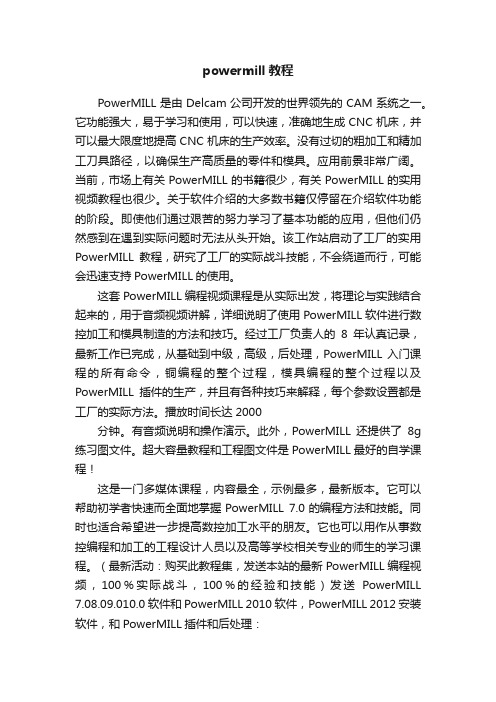 powermill 教程

PowerMILL 是由 Delcam 公司开发的世界领先的 CAM 系统之一。它功能强大，易于学习和使用，可以快速，准确地生成 CNC 机床，并可以最大限度地提高 CNC 机床的生产效率。没有过切的粗加工和精加工刀具路径，以确保生产高质量的零件和模具。应用前景非常广阔。当前，市场上有关 PowerMILL 的书籍很少，有关 PowerMILL 的实用视频教程也很少。关于软件介绍的大多数书籍仅停留在介绍软件功能的阶段。即使他们通过艰苦的努力学习了基本功能的应用，但他们仍然感到在遇到实际问题时无法从头开始。该工作站启动了工厂的实用 PowerMILL 教程，研究了工厂的实际战斗技能，不会绕道而行，可能会迅速支持 PowerMILL 的使用。

这套 PowerMILL 编程视频课程是从实际出发，将理论与实践结合起来的，用于音频视频讲解，详细说明了使用 PowerMILL 软件进行数控加工和模具制造的方法和技巧。经过工厂负责人的 8 年认真记录，最新工作已完成，从基础到中级，高级，后处理，PowerMILL 入门课程的所有命令，铜编程的整个过程，模具编程的整个过程以及 PowerMILL 插件的生产，并且有各种技巧来解释，每个参数设置都是工厂的实际方法。播放时间长达 2000

分钟。有音频说明和操作演示。此外，PowerMILL 还提供了 8g 练习图文件。超大容量教程和工程图文件是 PowerMILL 最好的自学课程！

这是一门多媒体课程，内容最全，示例最多，最新版本。它可以帮助初学者快速而全面地掌握 PowerMILL 7.0 的编程方法和技能。同时也适合希望进一步提高数控加工水平的朋友。它也可以用作从事数控编程和加工的工程设计人员以及高等学校相关专业的师生的学习课程。（最新活动：购买此教程集，发送本站的最新 PowerMILL 编程视频，100％实际战斗，100％的经验和技能）发送 PowerMILL 7.08.09.010.0 软件和 PowerMILL 2010 软件，PowerMILL 2012 安装软件，和 PowerMILL 插件和后处理：